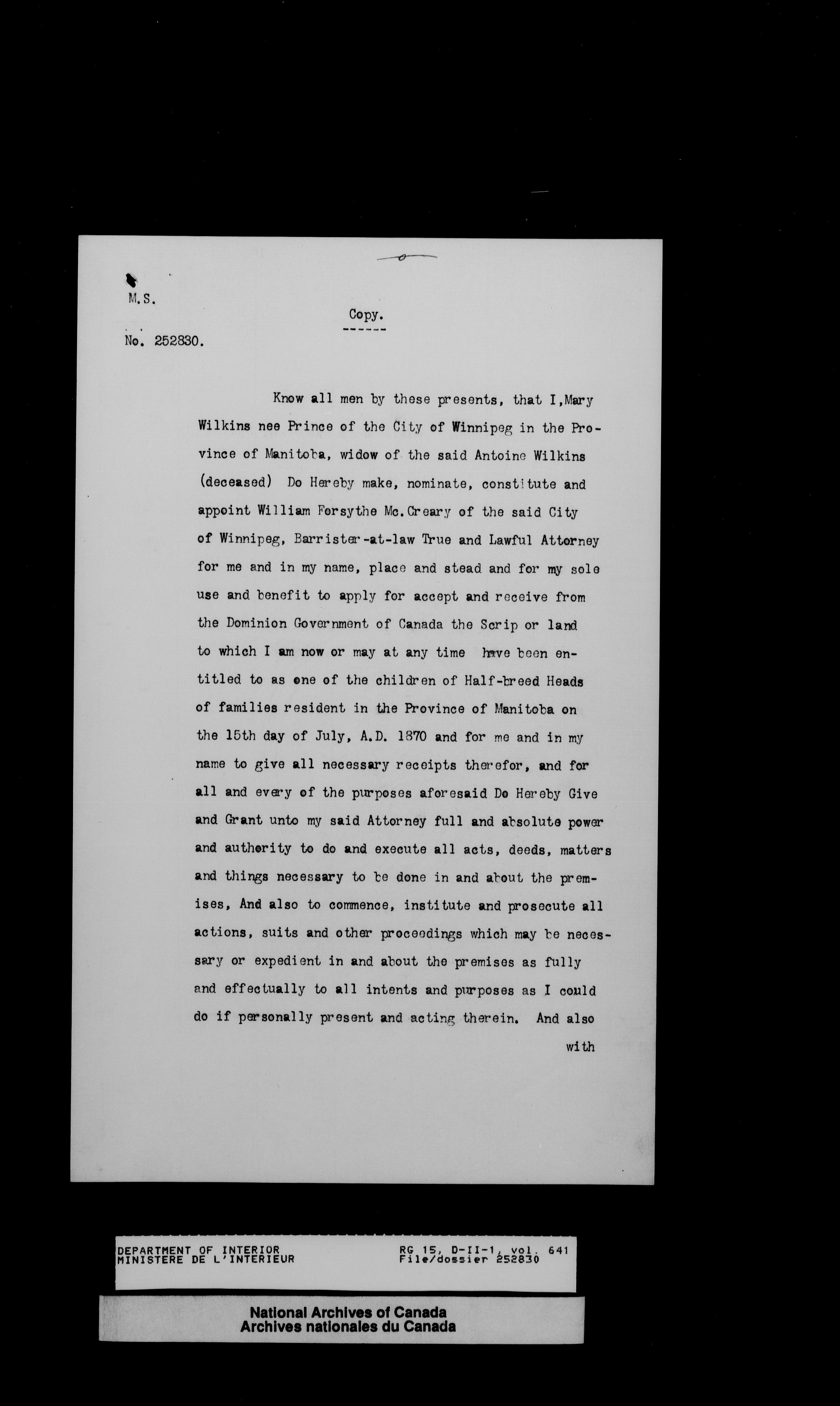 M.S.

Copy.

No. 252830.

Know all men by these presents, that I,Mary Wilkins nee Prince of the City of Winnipeg in the Province of Manitoba, widow of the said Antoine Wilkins (deceased) Do Hereby make, nominate, constitute and appoint William Forsythe Mc.Creary of the said City of Winnipeg, Barrister-at-law True and Lawful Attorney for me and in my name, place and stead and for my sole use and benefit to apply for accept and receive from the Dominion Government of Canada the Scrip or land to which I am now or may at any time have been entitled to as one of the children of Half-breed Heads of families resident in the Province of Manitoba on the 15th day of July, A.D. 1870 and for me and in my name to give all necessary receipts therefor, and for all and every of the purposes aforesaid Do Hereby Give and Grant unto my said Attorney full and absolute power and authority to do and execute all acts, deeds, matters and things necessary to be done in and about the premises, And also to commence, institute and prosecute all actions, suits and other proceedings which may be necessary or expedient in and about the premises as fully and effectually to all intents and purposes as I could do if personally present and acting therein. And also

with

DEPARTMENT OF INTERIOR
MINISTERE DE L'INTERIEUR
RG 15, D-II-1, vol. 641
File/dossier 252830

National Archives of Canada
Archives nationales du Canada